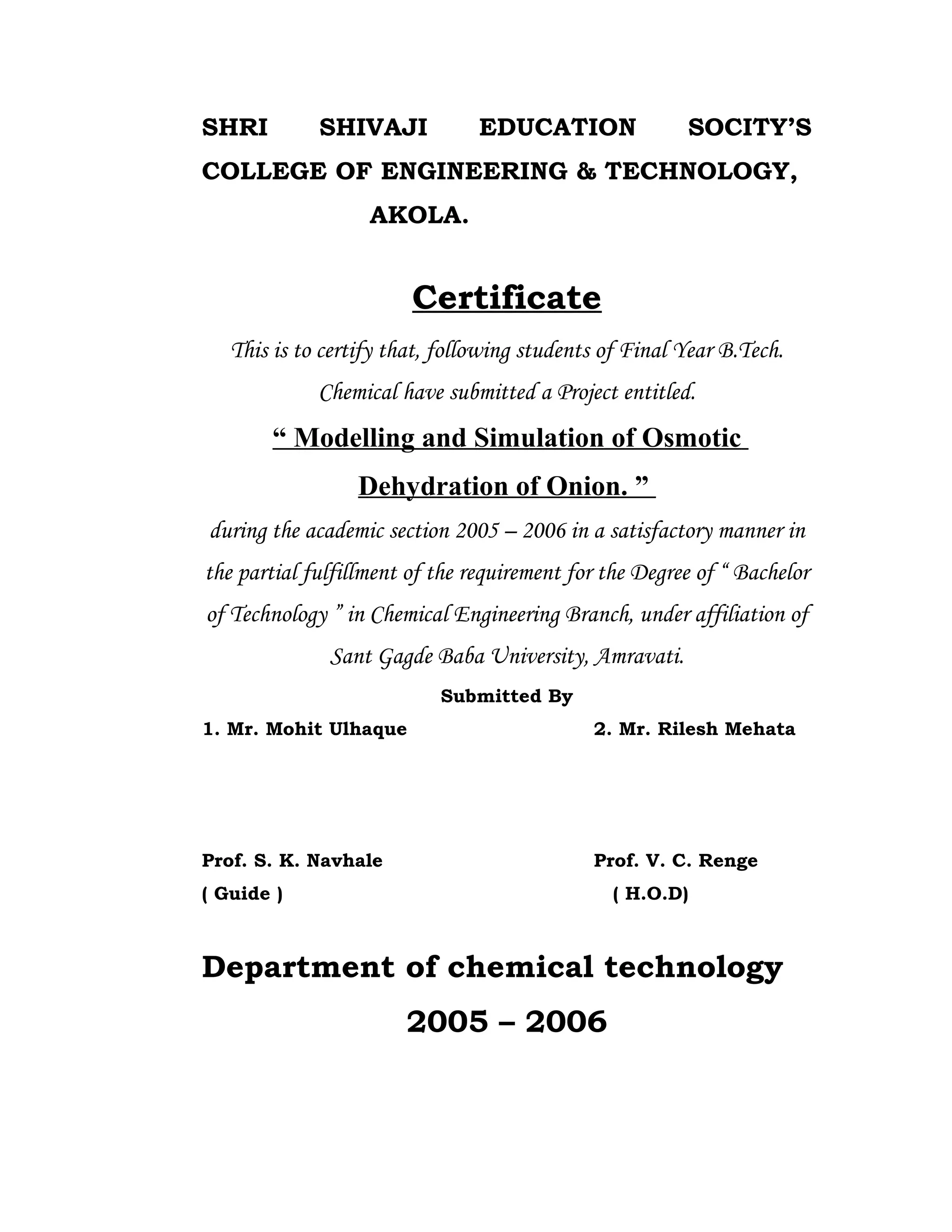 SHRI SHIVAJI EDUCATION SOCITY'S COLLEGE OF ENGINEERING & TECHNOLOGY, AKOLA.

Certificate

This is to certify that, following students of Final Year B.Tech. Chemical have submitted a Project entitled.

" Modelling and Simulation of Osmotic Dehydration of Onion. "

during the academic section 2005 – 2006 in a satisfactory manner in the partial fulfillment of the requirement for the Degree of " Bachelor of Technology " in Chemical Engineering Branch, under affiliation of Sant Gagde Baba University, Amravati.

Submitted By

1. Mr. Mohit Ulhaque

2. Mr. Rilesh Mehata

Prof. S. K. Navhale
( Guide )

Prof. V. C. Renge
( H.O.D)

Department of chemical technology

2005 – 2006